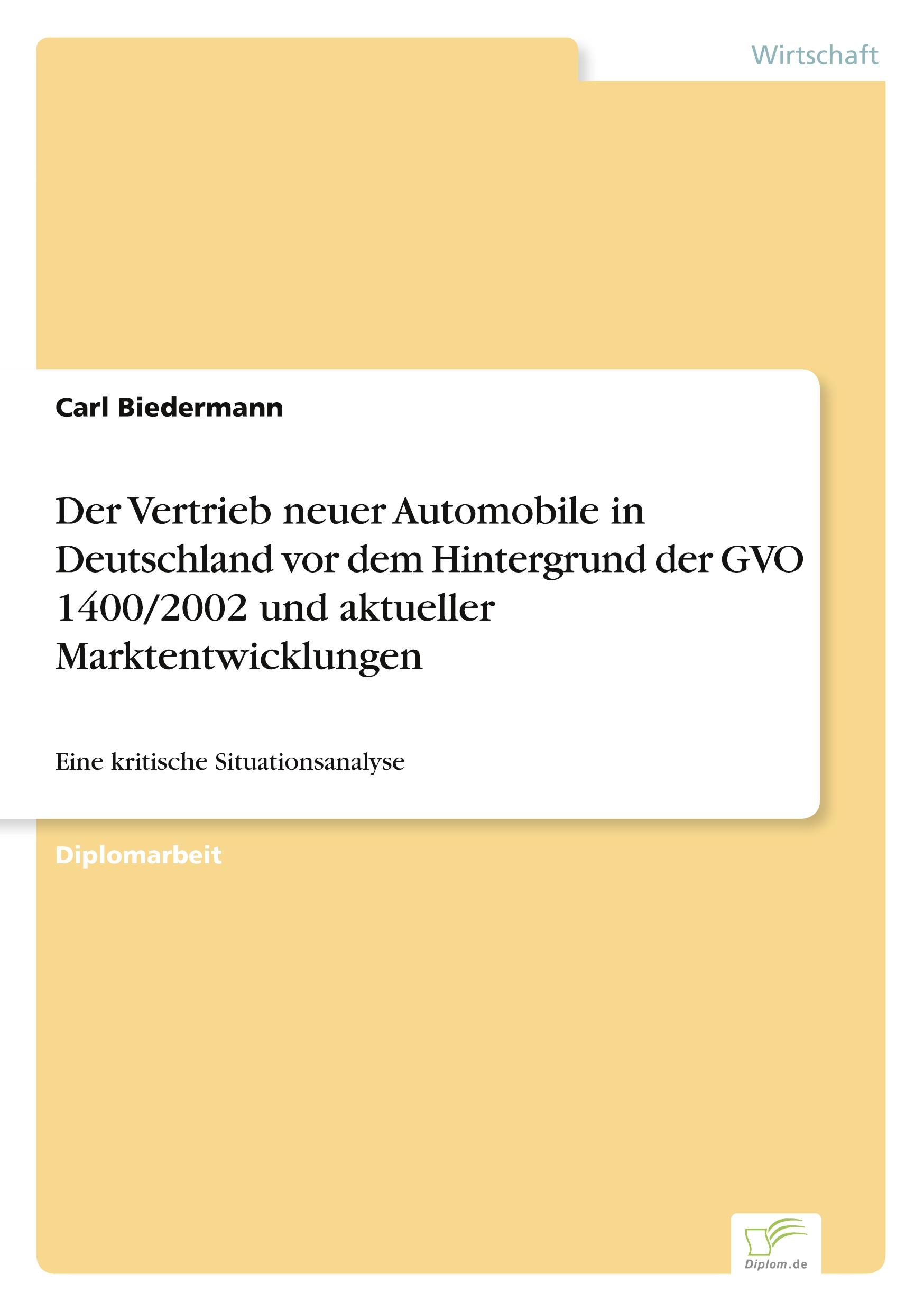 Wirtschaft

Carl Biedermann

Der Vertrieb neuer Automobile in Deutschland vor dem Hintergrund der GVO 1400/2002 und aktueller Marktentwicklungen

Eine kritische Situationsanalyse

Diplomarbeit

Diplom.de